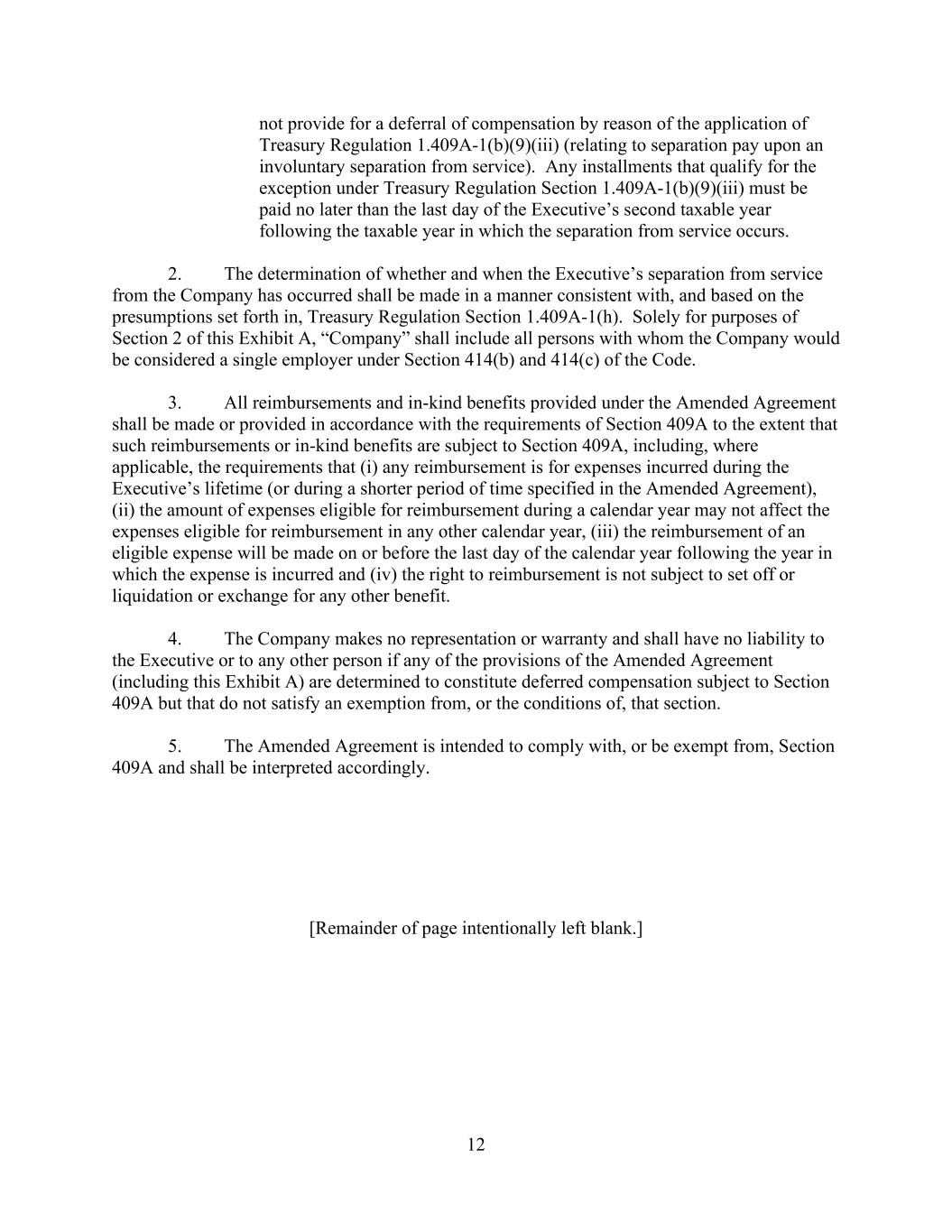 not provide for a deferral of compensation by reason of the application of Treasury Regulation 1.409A-1(b)(9)(iii) (relating to separation pay upon an involuntary separation from service). Any installments that qualify for the exception under Treasury Regulation Section 1.409A-1(b)(9)(iii) must be paid no later than the last day of the Executive’s second taxable year following the taxable year in which the separation from service occurs.

2. The determination of whether and when the Executive’s separation from service from the Company has occurred shall be made in a manner consistent with, and based on the presumptions set forth in, Treasury Regulation Section 1.409A-1(h). Solely for purposes of Section 2 of this Exhibit A, “Company” shall include all persons with whom the Company would be considered a single employer under Section 414(b) and 414(c) of the Code.

3. All reimbursements and in-kind benefits provided under the Amended Agreement shall be made or provided in accordance with the requirements of Section 409A to the extent that such reimbursements or in-kind benefits are subject to Section 409A, including, where applicable, the requirements that (i) any reimbursement is for expenses incurred during the Executive’s lifetime (or during a shorter period of time specified in the Amended Agreement), (ii) the amount of expenses eligible for reimbursement during a calendar year may not affect the expenses eligible for reimbursement in any other calendar year, (iii) the reimbursement of an eligible expense will be made on or before the last day of the calendar year following the year in which the expense is incurred and (iv) the right to reimbursement is not subject to set off or liquidation or exchange for any other benefit.

4. The Company makes no representation or warranty and shall have no liability to the Executive or to any other person if any of the provisions of the Amended Agreement (including this Exhibit A) are determined to constitute deferred compensation subject to Section 409A but that do not satisfy an exemption from, or the conditions of, that section.

5. The Amended Agreement is intended to comply with, or be exempt from, Section 409A and shall be interpreted accordingly.

[Remainder of page intentionally left blank.]

12